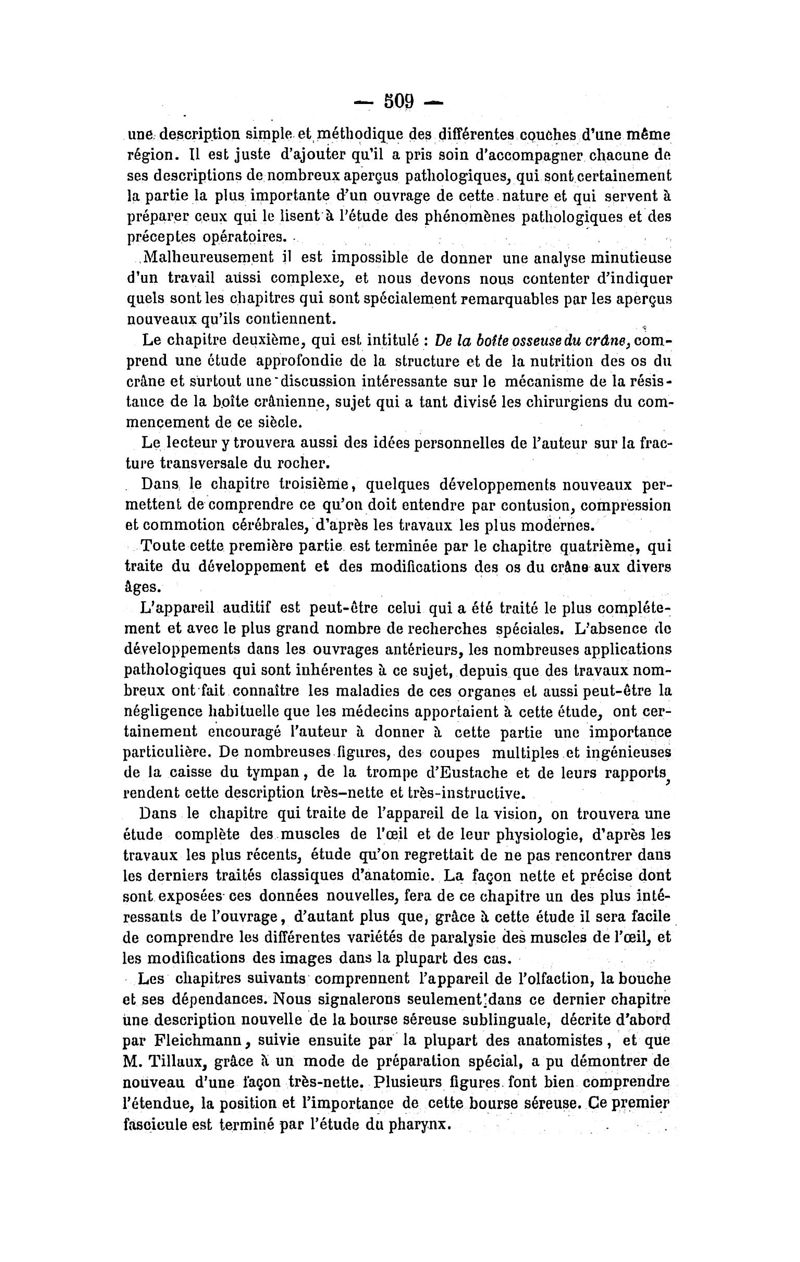 — 509 —

une description simple et méthodique des différentes couches d'une même région. Il est juste d'ajouter qu'il a pris soin d'accompagner chacune de ses descriptions de nombreux aperçus pathologiques, qui sont certainement la partie la plus importante d'un ouvrage de cette nature et qui servent à préparer ceux qui le lisent à l'étude des phénomènes pathologiques et des préceptes opératoires.

Malheureusement il est impossible de donner une analyse minutieuse d'un travail aussi complexe, et nous devons nous contenter d'indiquer quels sont les chapitres qui sont spécialement remarquables par les aperçus nouveaux qu'ils contiennent.

Le chapitre deuxième, qui est intitulé : De la boîte osseuse du crâne, comprend une étude approfondie de la structure et de la nutrition des os du crâne et surtout une discussion intéressante sur le mécanisme de la résistance de la boîte crânienne, sujet qui a tant divisé les chirurgiens du commencement de ce siècle.

Le lecteur y trouvera aussi des idées personnelles de l'auteur sur la fracture transversale du rocher.

Dans le chapitre troisième, quelques développements nouveaux permettent de comprendre ce qu'on doit entendre par contusion, compression et commotion cérébrales, d'après les travaux les plus modernes.

Toute cette première partie est terminée par le chapitre quatrième, qui traite du développement et des modifications des os du crâne aux divers âges.

L'appareil auditif est peut-être celui qui a été traité le plus complétement et avec le plus grand nombre de recherches spéciales. L'absence de développements dans les ouvrages antérieurs, les nombreuses applications pathologiques qui sont inhérentes à ce sujet, depuis que des travaux nombreux ont fait connaître les maladies de ces organes et aussi peut-être la négligence habituelle que les médecins apportaient à cette étude, ont certainement encouragé l'auteur à donner à cette partie une importance particulière. De nombreuses figures, des coupes multiples et ingénieuses de la caisse du tympan, de la trompe d'Eustache et de leurs rapports, rendent cette description très-nette et très-instructive.

Dans le chapitre qui traite de l'appareil de la vision, on trouvera une étude complète des muscles de l'œil et de leur physiologie, d'après les travaux les plus récents, étude qu'on regrettait de ne pas rencontrer dans les derniers traités classiques d'anatomie. La façon nette et précise dont sont exposées ces données nouvelles, fera de ce chapitre un des plus intéressants de l'ouvrage, d'autant plus que, grâce à cette étude il sera facile de comprendre les différentes variétés de paralysie des muscles de l'œil, et les modifications des images dans la plupart des cas.

Les chapitres suivants comprennent l'appareil de l'olfaction, la bouche et ses dépendances. Nous signalerons seulement dans ce dernier chapitre une description nouvelle de la bourse séreuse sublinguale, décrite d'abord par Fleichmann, suivie ensuite par la plupart des anatomistes, et que M. Tillaux, grâce à un mode de préparation spécial, a pu démontrer de nouveau d'une façon très-nette. Plusieurs figures font bien comprendre l'étendue, la position et l'importance de cette bourse séreuse. Ce premier fascicule est terminé par l'étude du pharynx.